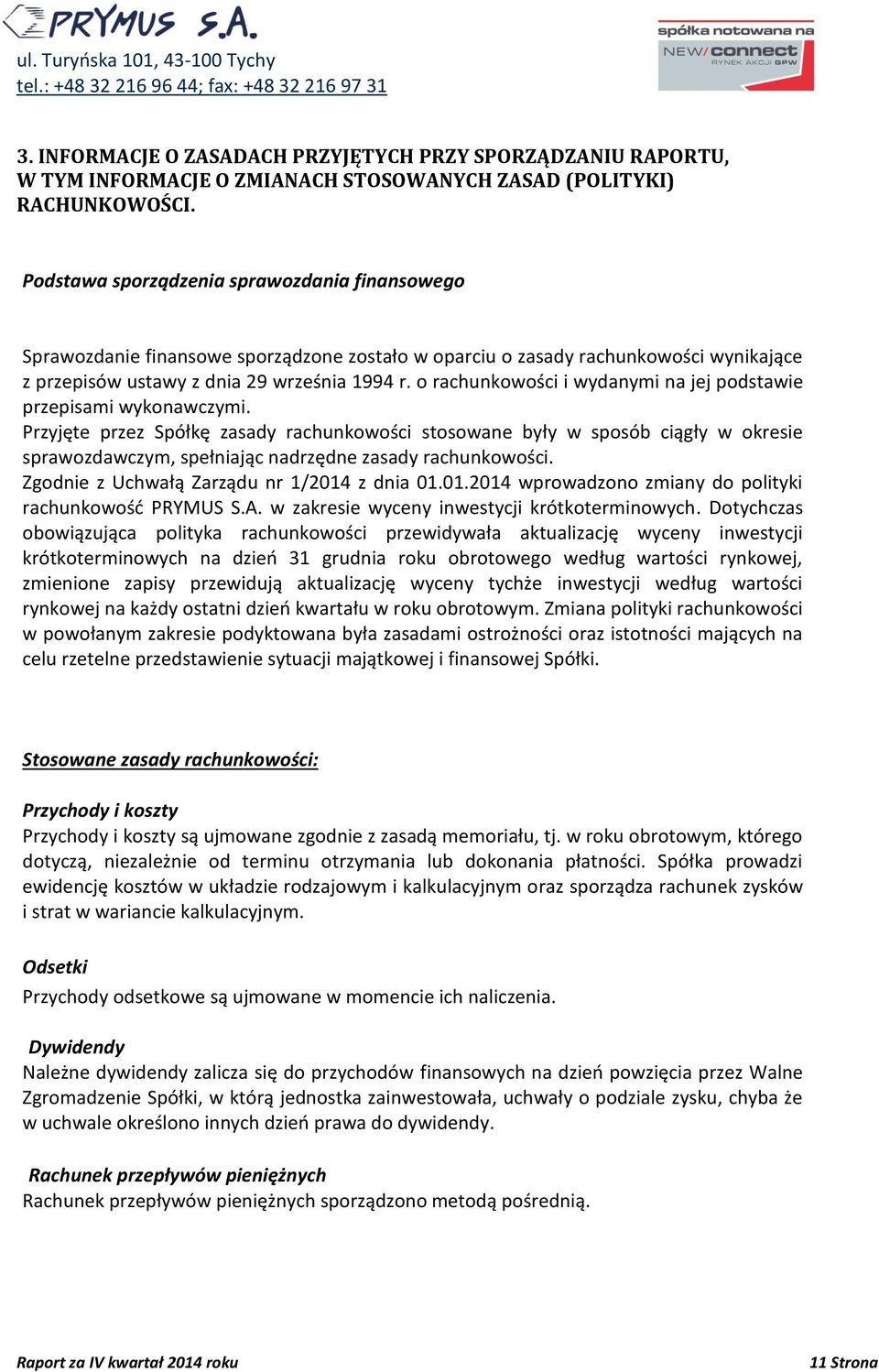 PRYMUS S.A.
ul. Turyńska 101, 43-100 Tychy
tel.: +48 32 216 96 44; fax: +48 32 216 97 31

spółka notowana na
NEW connect
RYNEK AKCJI GPW

3. INFORMACJE O ZASADACH PRZYJĘTYCH PRZY SPORZĄDZANIU RAPORTU, W TYM INFORMACJE O ZMIANACH STOSOWANYCH ZASAD (POLITYKI) RACHUNKOWOŚCI.

Podstawa sporządzenia sprawozdania finansowego

Sprawozdanie finansowe sporządzone zostało w oparciu o zasady rachunkowości wynikające z przepisów ustawy z dnia 29 września 1994 r. o rachunkowości i wydanymi na jej podstawie przepisami wykonawczymi.
Przyjęte przez Spółkę zasady rachunkowości stosowane były w sposób ciągły w okresie sprawozdawczym, spełniając nadrzędne zasady rachunkowości.
Zgodnie z Uchwałą Zarządu nr 1/2014 z dnia 01.01.2014 wprowadzono zmiany do polityki rachunkowość PRYMUS S.A. w zakresie wyceny inwestycji krótkoterminowych. Dotychczas obowiązująca polityka rachunkowości przewidywała aktualizację wyceny inwestycji krótkoterminowych na dzień 31 grudnia roku obrotowego według wartości rynkowej, zmienione zapisy przewidują aktualizację wyceny tychże inwestycji według wartości rynkowej na każdy ostatni dzień kwartału w roku obrotowym. Zmiana polityki rachunkowości w powołanym zakresie podyktowana była zasadami ostrożności oraz istotności mających na celu rzetelne przedstawienie sytuacji majątkowej i finansowej Spółki.

Stosowane zasady rachunkowości:

Przychody i koszty
Przychody i koszty są ujmowane zgodnie z zasadą memoriału, tj. w roku obrotowym, którego dotyczą, niezależnie od terminu otrzymania lub dokonania płatności. Spółka prowadzi ewidencję kosztów w układzie rodzajowym i kalkulacyjnym oraz sporządza rachunek zysków i strat w wariancie kalkulacyjnym.

Odsetki
Przychody odsetkowe są ujmowane w momencie ich naliczenia.

Dywidendy
Należne dywidendy zalicza się do przychodów finansowych na dzień powzięcia przez Walne Zgromadzenie Spółki, w którą jednostka zainwestowała, uchwały o podziale zysku, chyba że w uchwale określono innych dzień prawa do dywidendy.

Rachunek przepływów pieniężnych
Rachunek przepływów pieniężnych sporządzono metodą pośrednią.

Raport za IV kwartał 2014 roku
11 Strona